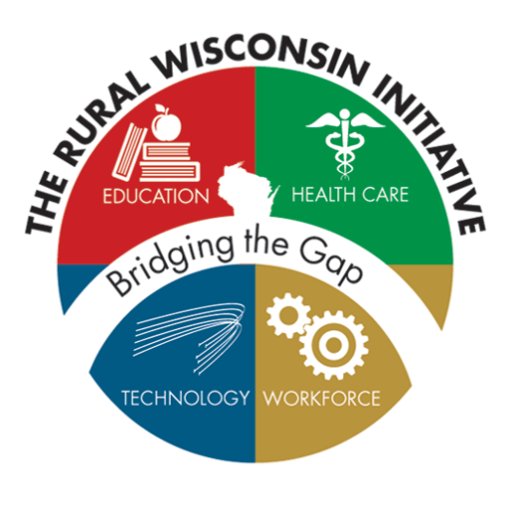 THE RURAL WISCONSIN INITIATIVE

EDUCATION

HEALTH CARE

Bridging the Gap

TECHNOLOGY

WORKFORCE